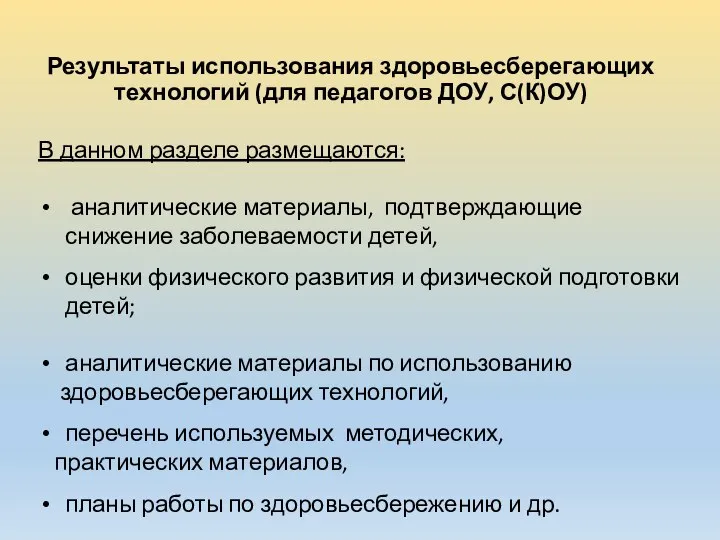 Результаты использования здоровьесберегающих технологий (для педагогов ДОУ, С(К)ОУ)

В данном разделе размещаются:

• аналитические материалы, подтверждающие снижение заболеваемости детей,

• оценки физического развития и физической подготовки детей;

• аналитические материалы по использованию здоровьесберегающих технологий,

• перечень используемых методических, практических материалов,

• планы работы по здоровьесбережению и др.